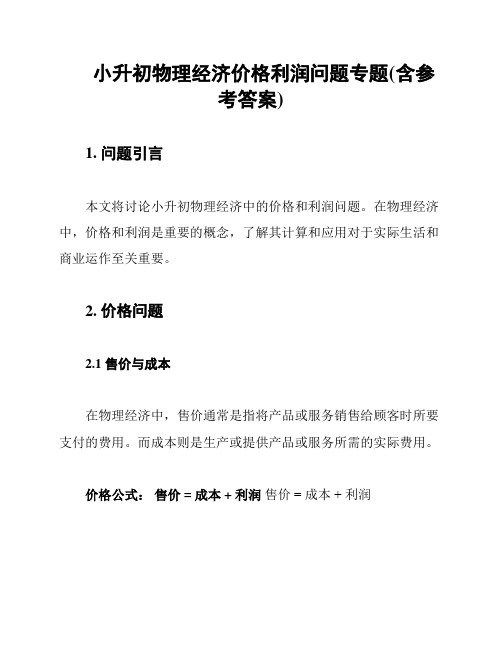 小升初物理经济价格利润问题专题(含参考答案)

1. 问题引言

本文将讨论小升初物理经济中的价格和利润问题。在物理经济中，价格和利润是重要的概念，了解其计算和应用对于实际生活和商业运作至关重要。

2. 价格问题

2.1 售价与成本

在物理经济中，售价通常是指将产品或服务销售给顾客时所要支付的费用。而成本则是生产或提供产品或服务所需的实际费用。

价格公式： 售价 = 成本 + 利润 售价 = 成本 + 利润